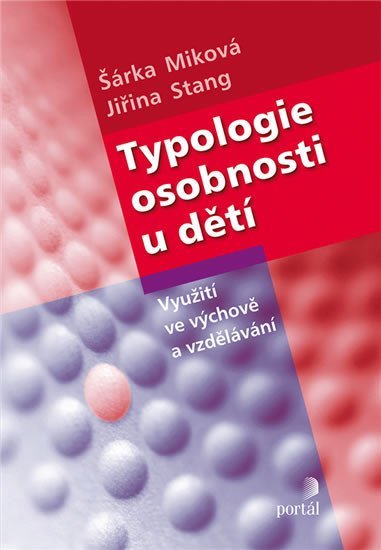 Šárka Miková
Jiřina Stang

Typologie osobnosti u dětí

Využití ve výchově a vzdělávání

portál